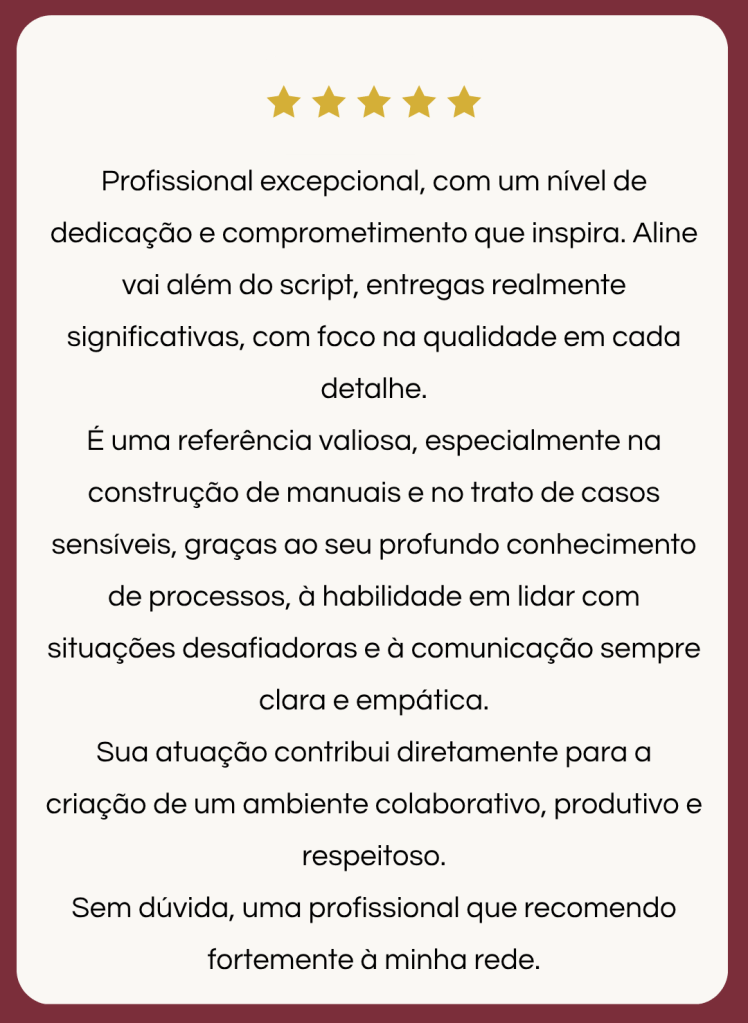 Profissional excepcional, com um nível de dedicação e comprometimento que inspira. Aline vai além do script, entregas realmente significativas, com foco na qualidade em cada detalhe.
É uma referência valiosa, especialmente na construção de manuais e no trato de casos sensíveis, graças ao seu profundo conhecimento de processos, à habilidade em lidar com situações desafiadoras e à comunicação sempre clara e empática.
Sua atuação contribui diretamente para a criação de um ambiente colaborativo, produtivo e respeitoso.
Sem dúvida, uma profissional que recomendo fortemente à minha rede.